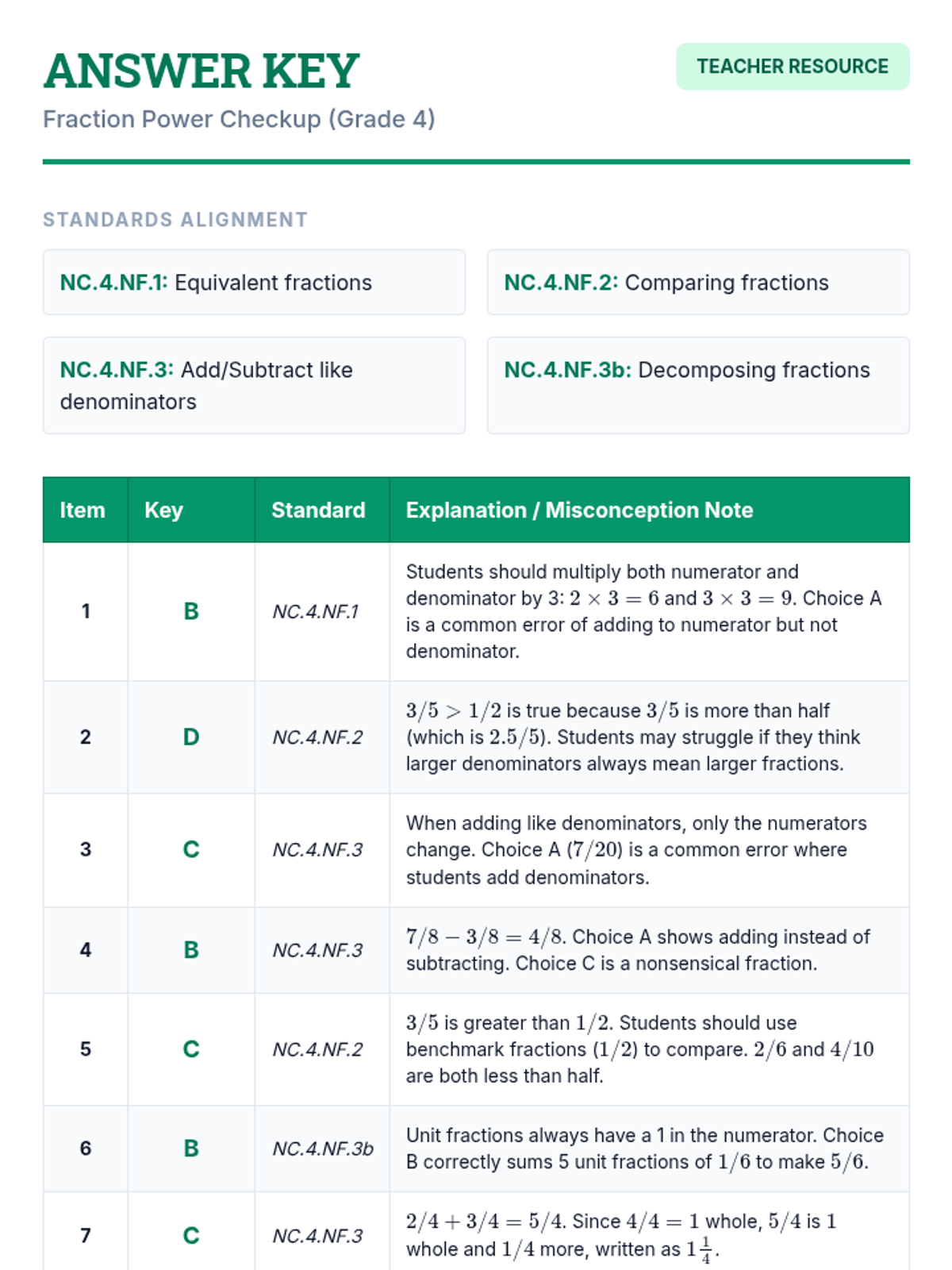 ANSWER KEY

TEACHER RESOURCE

Fraction Power Checkup (Grade 4)

STANDARDS ALIGNMENT

NC.4.NF.1: Equivalent fractions

NC.4.NF.2: Comparing fractions

NC.4.NF.3: Add/Subtract like denominators

NC.4.NF.3b: Decomposing fractions

| Item | Key | Standard | Explanation / Misconception Note |
|---|---|---|---|
| 1 | B | NC.4.NF.1 | Students should multiply both numerator and denominator by 3: $2 \times 3 = 6$ and $3 \times 3 = 9$. Choice A is a common error of adding to numerator but not denominator. |
| 2 | D | NC.4.NF.2 | $3/5 > 1/2$ is true because $3/5$ is more than half (which is $2.5/5$). Students may struggle if they think larger denominators always mean larger fractions. |
| 3 | C | NC.4.NF.3 | When adding like denominators, only the numerators change. Choice A ($7/20$) is a common error where students add denominators. |
| 4 | B | NC.4.NF.3 | $7/8 - 3/8 = 4/8$. Choice A shows adding instead of subtracting. Choice C is a nonsensical fraction. |
| 5 | C | NC.4.NF.2 | $3/5$ is greater than $1/2$. Students should use benchmark fractions ($1/2$) to compare. $2/6$ and $4/10$ are both less than half. |
| 6 | B | NC.4.NF.3b | Unit fractions always have a 1 in the numerator. Choice B correctly sums 5 unit fractions of $1/6$ to make $5/6$. |
| 7 | C | NC.4.NF.3 | $2/4 + 3/4 = 5/4$. Since $4/4 = 1$ whole, $5/4$ is $1$ whole and $1/4$ more, written as $1\frac{1}{4}$. |